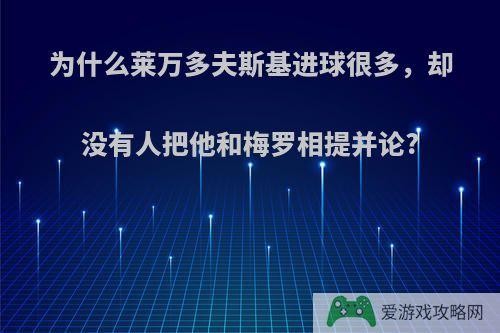 为什么莱万多夫斯基进球很多，却没有人把他和梅罗相提并论？

爱游戏攻略网